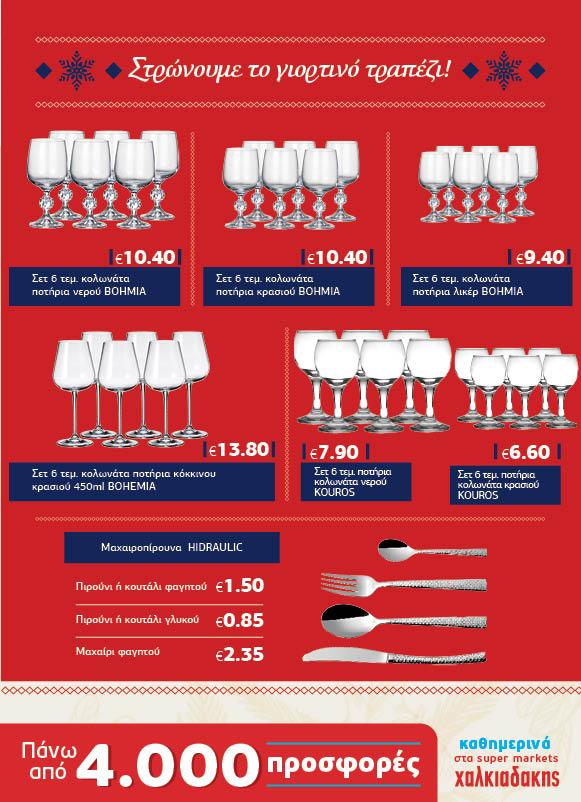 Στρώνουμε το γιορτινό τραπέζι!

€10.40
Σετ 6 τεμ. κολωνάτα ποτήρια νερού BOHMIA

€10.40
Σετ 6 τεμ. κολωνάτα ποτήρια κρασιού BOHMIA

€9.40
Σετ 6 τεμ. κολωνάτα ποτήρια λικέρ BOHMIA

€13.80
Σετ 6 τεμ. κολωνάτα ποτήρια κόκκινου κρασιού 450ml BOHEMIA

€7.90
Σετ 6 τεμ. ποτήρια κολωνάτα νερού KOUROS

€6.60
Σετ 6 τεμ. ποτήρια κολωνάτα κρασιού KOUROS

Μαχαιροπίρουνα HIDRAULIC

Πιρούνι ή κουτάλι φαγητού €1.50

Πιρούνι ή κουτάλι γλυκού €0.85

Μαχαίρι φαγητού €2.35

Πάνω από 4.000 προσφορές

καθημερινά στα super markets χαλκιαδακης